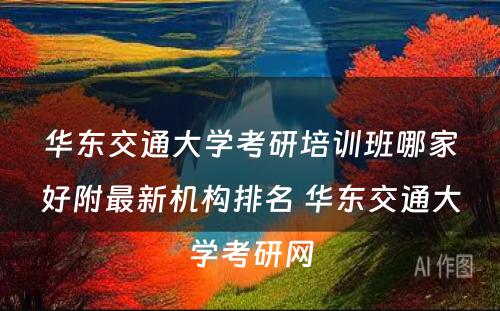 华东交通大学考研培训班哪家好附最新机构排名 华东交通大学考研网

AI 作图